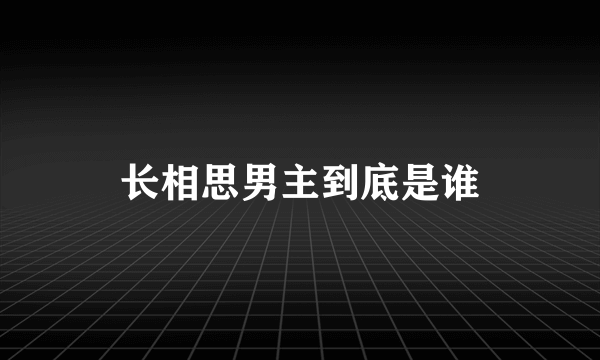 长相思男主到底是谁